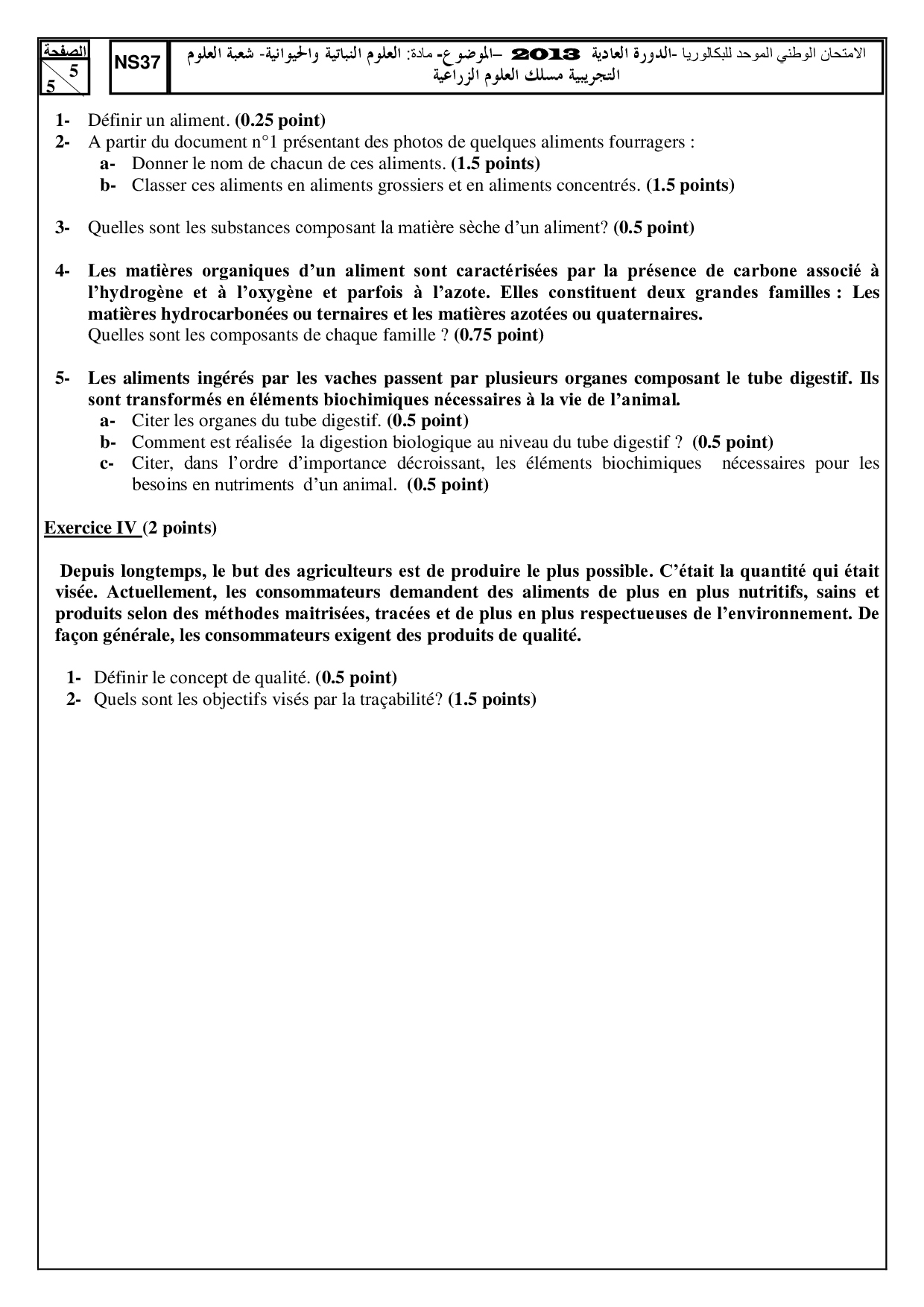 الصفحة
5
5

NS37

الامتحان الوطني الموحد للبكالوريا -الدورة العادية 2013 –الموضوع- مادة: العلوم النباتية والحيوانية- شعبة العلوم التجريبية مسلك العلوم الزراعية

1- Définir un aliment. (0.25 point)
2- A partir du document n°1 présentant des photos de quelques aliments fourragers :
a- Donner le nom de chacun de ces aliments. (1.5 points)
b- Classer ces aliments en aliments grossiers et en aliments concentrés. (1.5 points)

3- Quelles sont les substances composant la matière sèche d'un aliment? (0.5 point)

4- Les matières organiques d'un aliment sont caractérisées par la présence de carbone associé à l'hydrogène et à l'oxygène et parfois à l'azote. Elles constituent deux grandes familles : Les matières hydrocarbonées ou ternaires et les matières azotées ou quaternaires.
Quelles sont les composants de chaque famille ? (0.75 point)

5- Les aliments ingérés par les vaches passent par plusieurs organes composant le tube digestif. Ils sont transformés en éléments biochimiques nécessaires à la vie de l'animal.
a- Citer les organes du tube digestif. (0.5 point)
b- Comment est réalisée la digestion biologique au niveau du tube digestif ? (0.5 point)
c- Citer, dans l'ordre d'importance décroissant, les éléments biochimiques nécessaires pour les besoins en nutriments d'un animal. (0.5 point)

Exercice IV (2 points)

Depuis longtemps, le but des agriculteurs est de produire le plus possible. C'était la quantité qui était visée. Actuellement, les consommateurs demandent des aliments de plus en plus nutritifs, sains et produits selon des méthodes maitrisées, tracées et de plus en plus respectueuses de l'environnement. De façon générale, les consommateurs exigent des produits de qualité.

1- Définir le concept de qualité. (0.5 point)
2- Quels sont les objectifs visés par la traçabilité? (1.5 points)